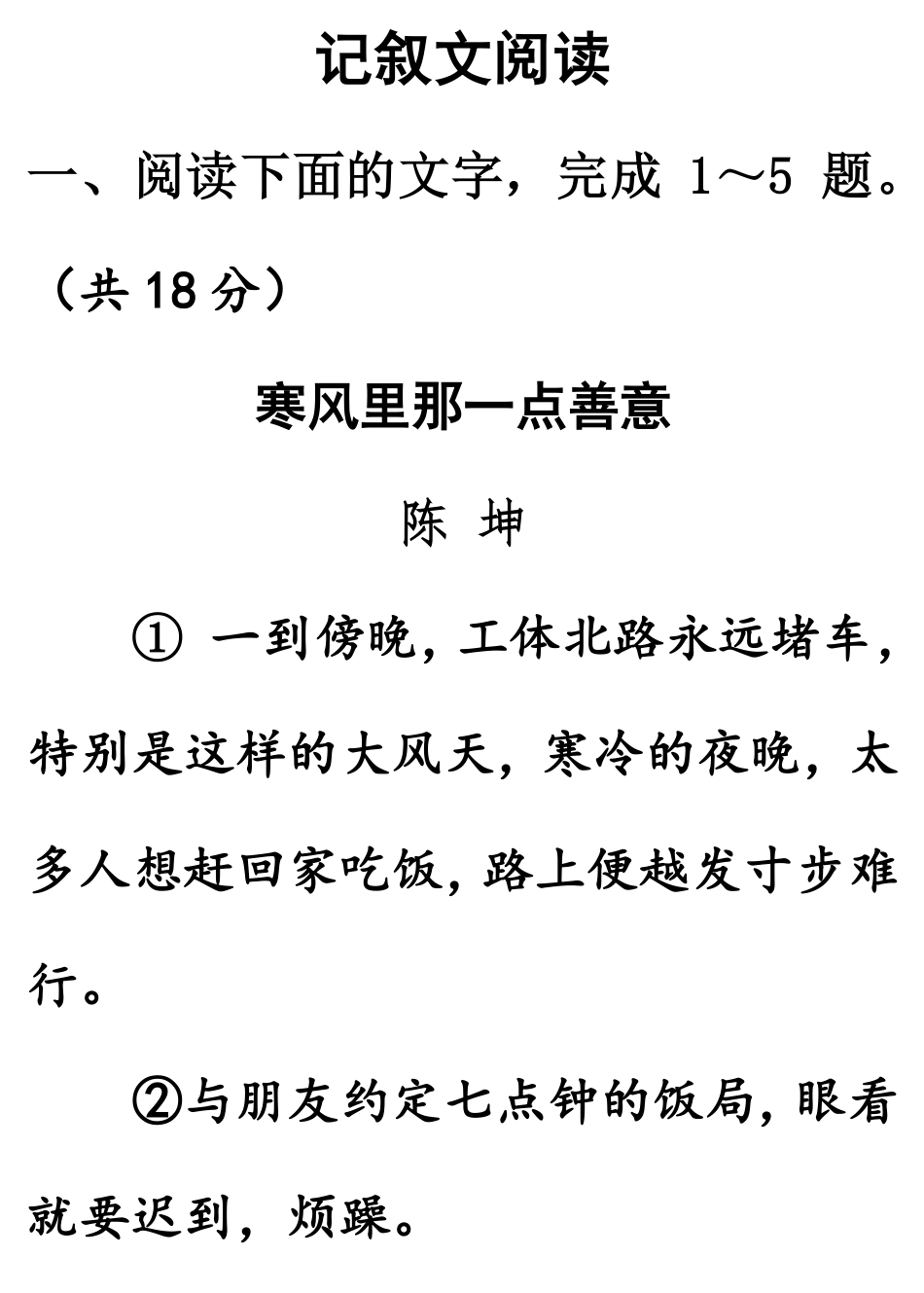 记叙文阅读

一、阅读下面的文字，完成 1～5 题。（共 18 分）

寒风里那一点善意

陈 坤

① 一到傍晚，工体北路永远堵车，特别是这样的大风天，寒冷的夜晚，太多人想赶回家吃饭，路上便越发寸步难行。

②与朋友约定七点钟的饭局，眼看就要迟到，烦躁。